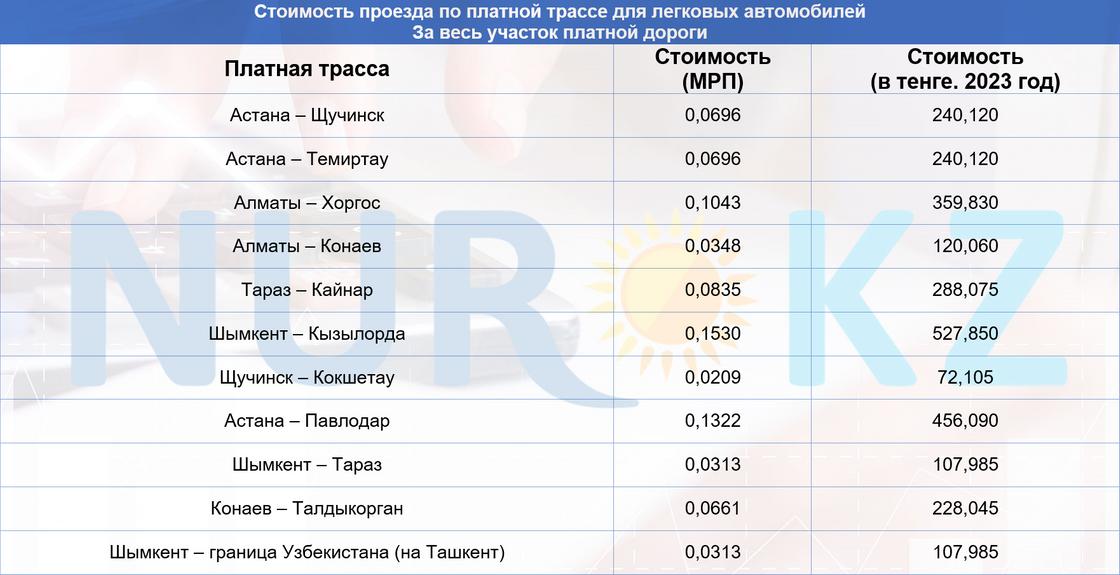 Стоимость проезда по платной трассе для легковых автомобилей
За весь участок платной дороги

| Платная трасса | Стоимость (МРП) | Стоимость (в тенге. 2023 год) |
|---|---|---|
| Астана – Щучинск | 0,0696 | 240,120 |
| Астана – Темиртау | 0,0696 | 240,120 |
| Алматы – Хоргос | 0,1043 | 359,830 |
| Алматы – Конаев | 0,0348 | 120,060 |
| Тараз – Кайнар | 0,0835 | 288,075 |
| Шымкент – Кызылорда | 0,1530 | 527,850 |
| Щучинск – Кокшетау | 0,0209 | 72,105 |
| Астана – Павлодар | 0,1322 | 456,090 |
| Шымкент – Тараз | 0,0313 | 107,985 |
| Конаев – Талдыкорган | 0,0661 | 228,045 |
| Шымкент – граница Узбекистана (на Ташкент) | 0,0313 | 107,985 |

NUR KZ